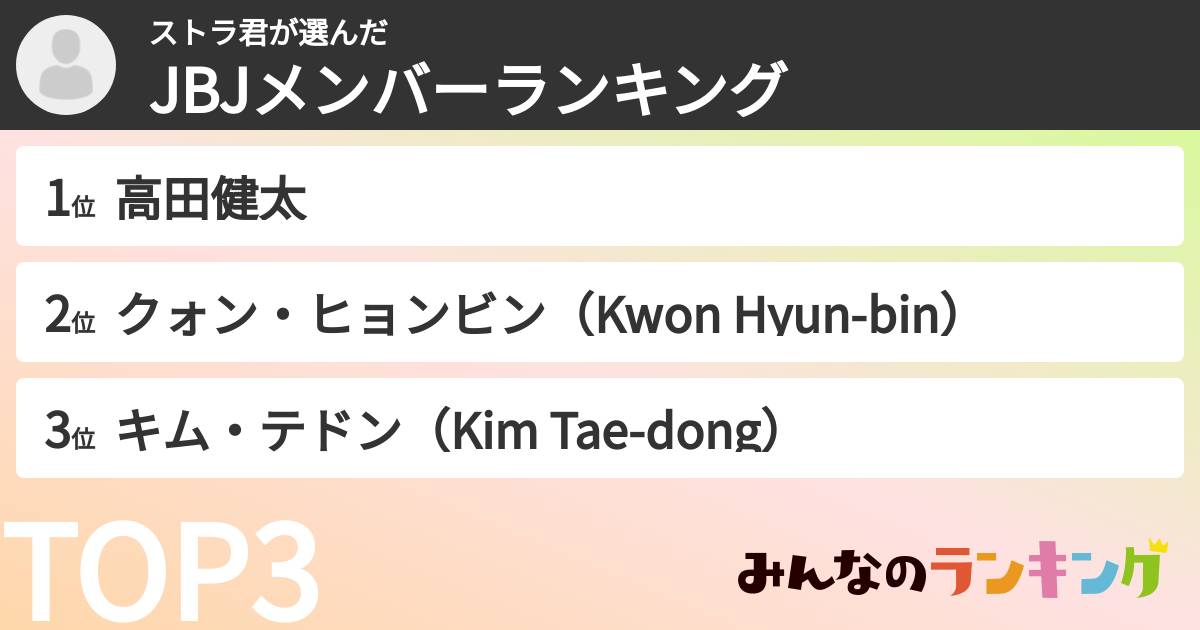 ストラ君が選んだ
JBJメンバーランキング

1位 高田健太

2位 クォン・ヒョンビン（Kwon Hyun-bin）

3位 キム・テドン（Kim Tae-dong）

TOP3

みんなのランキング